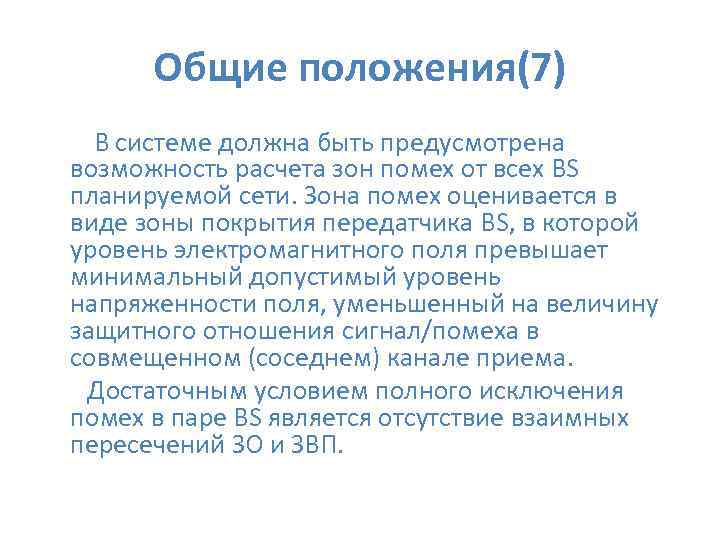 Общие положения(7)

В системе должна быть предусмотрена возможность расчета зон помех от всех BS планируемой сети. Зона помех оценивается в виде зоны покрытия передатчика BS, в которой уровень электромагнитного поля превышает минимальный допустимый уровень напряженности поля, уменьшенный на величину защитного отношения сигнал/помеха в совмещенном (соседнем) канале приема.

Достаточным условием полного исключения помех в паре BS является отсутствие взаимных пересечений ЗО и ЗВП.